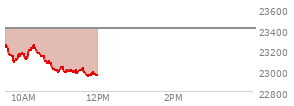 23600
23400
23200
23000
22800
10AM
12PM
2PM